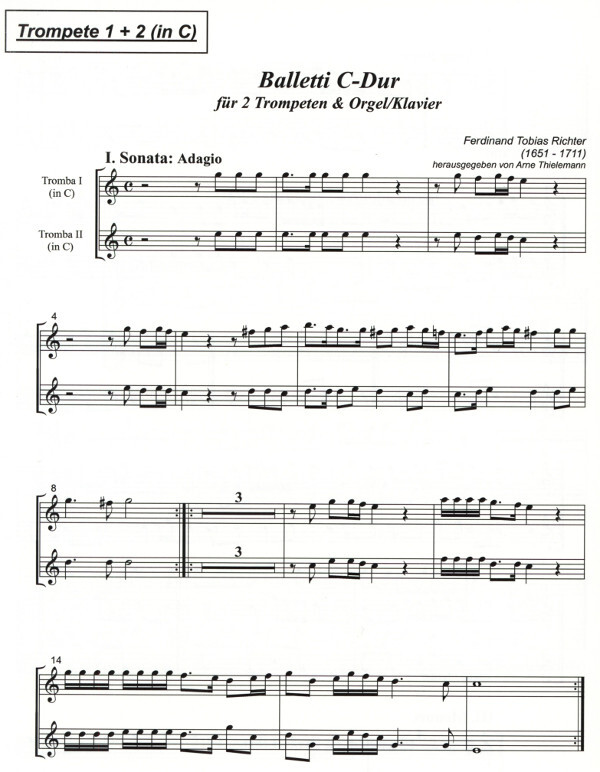 Trompete 1 + 2 (in C)

Balletti C-Dur
für 2 Trompeten & Orgel/Klavier

Ferdinand Tobias Richter
(1651 - 1711)
herausgegeben von Arne Thielemann

I. Sonata: Adagio

Tromba I
(in C)

Tromba II
(in C)

4

8

3

3

14